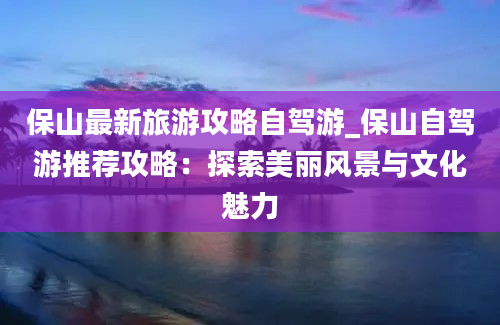 保山最新旅游攻略自驾游_保山自驾游推荐攻略：探索美丽风景与文化魅力